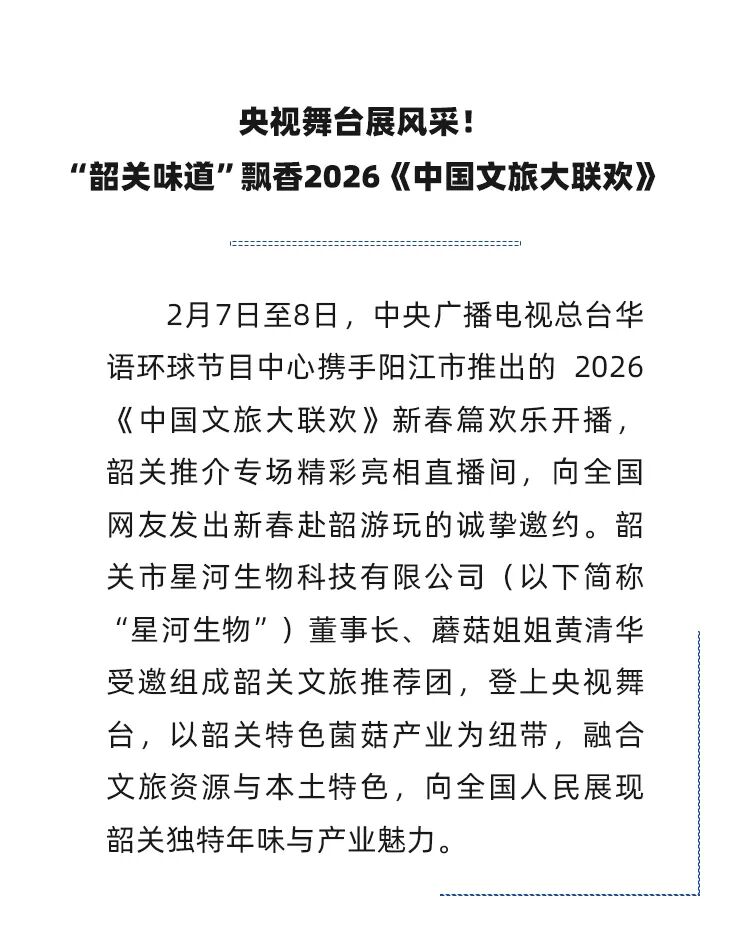 央视舞台展风采！
“韶关味道”飘香2026《中国文旅大联欢》

2月7日至8日，中央广播电视总台华语环球节目中心携手阳江市推出的 2026《中国文旅大联欢》新春篇欢乐开播，韶关推介专场精彩亮相直播间，向全国网友发出新春赴韶游玩的诚挚邀约。韶关市星河生物科技有限公司（以下简称“星河生物”）董事长、蘑菇姐姐黄清华受邀组成韶关文旅推荐团，登上央视舞台，以韶关特色菌菇产业为纽带，融合文旅资源与本土特色，向全国人民展现韶关独特年味与产业魅力。